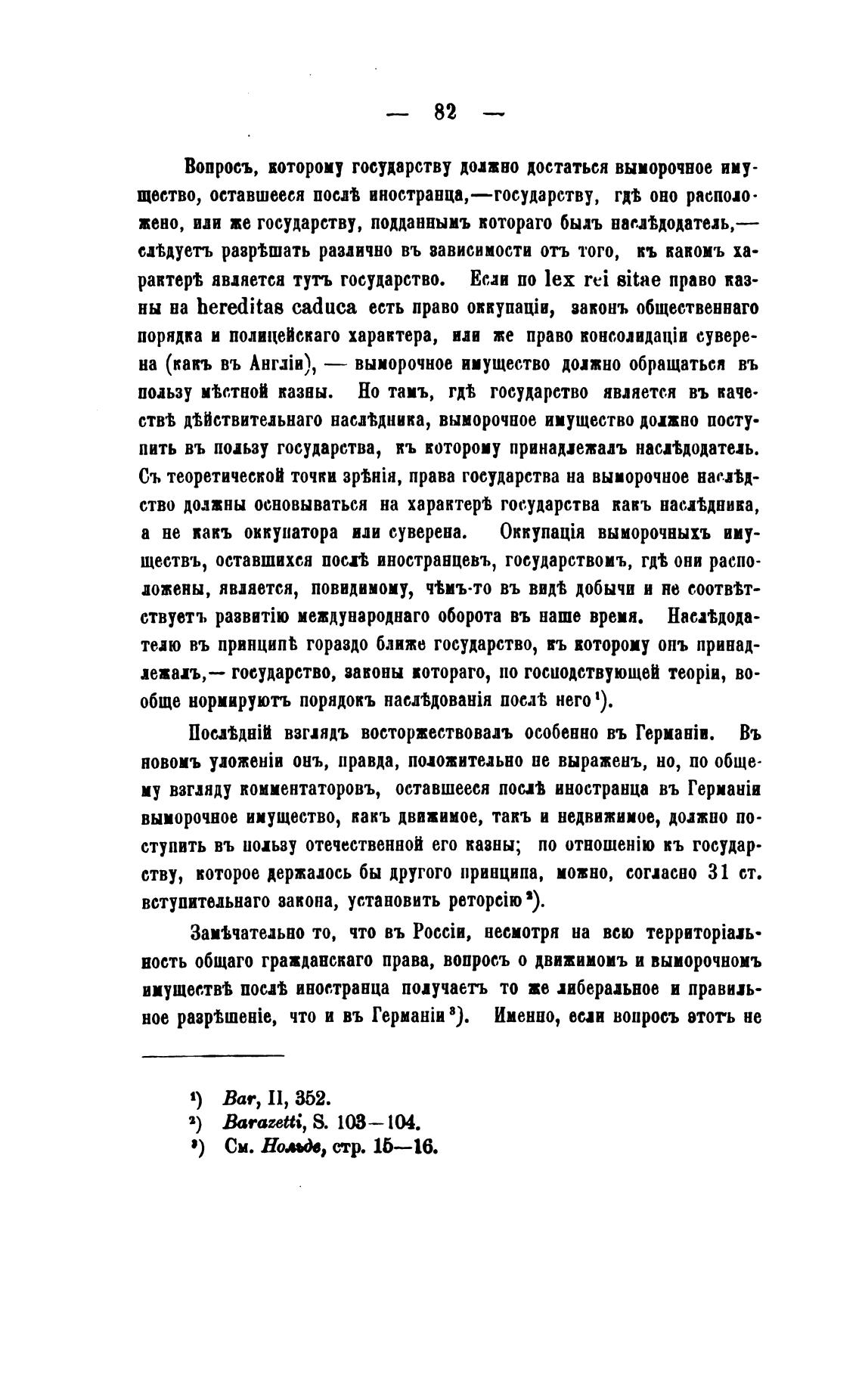 — 82 —

Вопросъ, которому государству должно достаться выморочное имущество, оставшееся послѣ иностранца,—государству, гдѣ оно расположено, или же государству, подданнымъ котораго былъ наслѣдодатель,—слѣдуетъ разрѣшать различно въ зависимости отъ того, къ какомъ характерѣ является тутъ государство. Если по lex rei sitae право казны на hereditas caduca есть право оккупаціи, законъ общественнаго порядка и полицейскаго характера, или же право консолидаціи суверена (какъ въ Англіи), — выморочное имущество должно обращаться въ пользу мѣстной казны. Но тамъ, гдѣ государство является въ качествѣ дѣйствительнаго наслѣдника, выморочное имущество должно поступить въ пользу государства, къ которому принадлежалъ наслѣдодатель. Съ теоретической точки зрѣнія, права государства на выморочное наслѣдство должны основываться на характерѣ государства какъ наслѣдника, а не какъ оккупатора или суверена. Оккупація выморочныхъ имуществъ, оставшихся послѣ иностранцевъ, государствомъ, гдѣ они расположены, является, повидимому, чѣмъ-то въ видѣ добычи и не соотвѣтствуетъ развитію международнаго оборота въ наше время. Наслѣдодателю въ принципѣ гораздо ближе государство, къ которому онъ принадлежалъ,— государство, законы котораго, по господствующей теоріи, вообще нормируютъ порядокъ наслѣдованія послѣ него¹).

Послѣдній взглядъ восторжествовалъ особенно въ Германіи. Въ новомъ уложеніи онъ, правда, положительно не выраженъ, но, по общему взгляду комментаторовъ, оставшееся послѣ иностранца въ Германіи выморочное имущество, какъ движимое, такъ и недвижимое, должно поступить въ пользу отечественной его казны; по отношенію къ государству, которое держалось бы другого принципа, можно, согласно 31 ст. вступительнаго закона, установить реторсію²).

Замѣчательно то, что въ Россіи, несмотря на всю территоріальность общаго гражданскаго права, вопросъ о движимомъ и выморочномъ имуществѣ послѣ иностранца получаетъ то же либеральное и правильное разрѣшеніе, что и въ Германіи³). Именно, если вопросъ этотъ не

¹) Bar, II, 352.
²) Barazetti, S. 103—104.
³) См. Нольде, стр. 15—16.